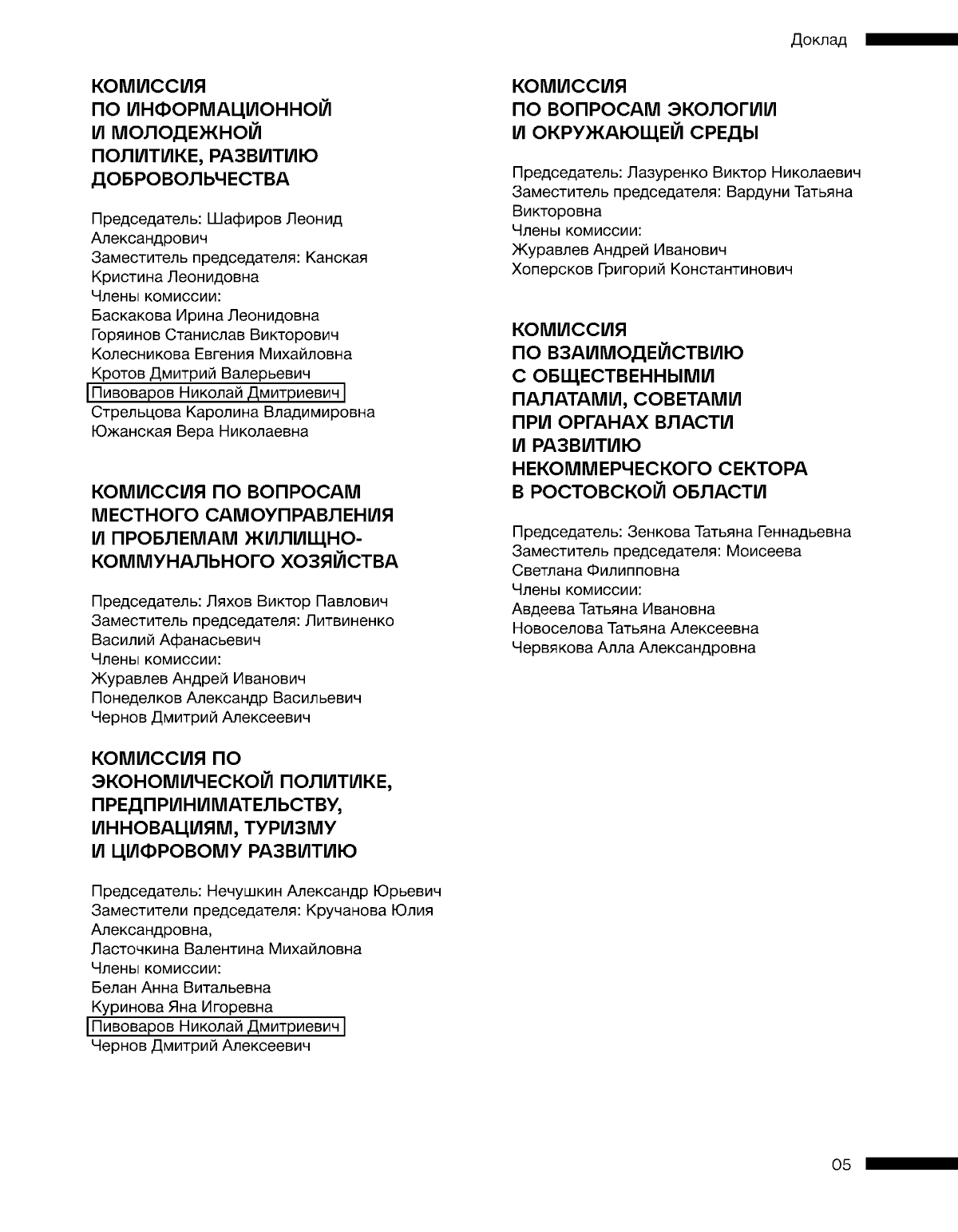 Доклад

КОМИССИЯ ПО ИНФОРМАЦИОННОЙ И МОЛОДЕЖНОЙ ПОЛИТИКЕ, РАЗВИТИЮ ДОБРОВОЛЬЧЕСТВА

Председатель: Шафиров Леонид Александрович
Заместитель председателя: Канская Кристина Леонидовна
Члены комиссии:
Баскакова Ирина Леонидовна
Горяинов Станислав Викторович
Колесникова Евгения Михайловна
Кротов Дмитрий Валерьевич
Пивоваров Николай Дмитриевич
Стрельцова Каролина Владимировна
Южанская Вера Николаевна

КОМИССИЯ ПО ВОПРОСАМ МЕСТНОГО САМОУПРАВЛЕНИЯ И ПРОБЛЕМАМ ЖИЛИЩНО-КОММУНАЛЬНОГО ХОЗЯЙСТВА

Председатель: Ляхов Виктор Павлович
Заместитель председателя: Литвиненко Василий Афанасьевич
Члены комиссии:
Журавлев Андрей Иванович
Понеделков Александр Васильевич
Чернов Дмитрий Алексеевич

КОМИССИЯ ПО ЭКОНОМИЧЕСКОЙ ПОЛИТИКЕ, ПРЕДПРИНИМАТЕЛЬСТВУ, ИННОВАЦИЯМ, ТУРИЗМУ И ЦИФРОВОМУ РАЗВИТИЮ

Председатель: Нечушкин Александр Юрьевич
Заместители председателя: Кручанова Юлия Александровна,
Ласточкина Валентина Михайловна
Члены комиссии:
Белан Анна Витальевна
Куринова Яна Игоревна
Пивоваров Николай Дмитриевич
Чернов Дмитрий Алексеевич

КОМИССИЯ ПО ВОПРОСАМ ЭКОЛОГИИ И ОКРУЖАЮЩЕЙ СРЕДЫ

Председатель: Лазуренко Виктор Николаевич
Заместитель председателя: Вардуни Татьяна Викторовна
Члены комиссии:
Журавлев Андрей Иванович
Хоперсков Григорий Константинович

КОМИССИЯ ПО ВЗАИМОДЕЙСТВИЮ С ОБЩЕСТВЕННЫМИ ПАЛАТАМИ, СОВЕТАМИ ПРИ ОРГАНАХ ВЛАСТИ И РАЗВИТИЮ НЕКОММЕРЧЕСКОГО СЕКТОРА В РОСТОВСКОЙ ОБЛАСТИ

Председатель: Зенкова Татьяна Геннадьевна
Заместитель председателя: Моисеева Светлана Филипповна
Члены комиссии:
Авдеева Татьяна Ивановна
Новоселова Татьяна Алексеевна
Червякова Алла Александровна

05